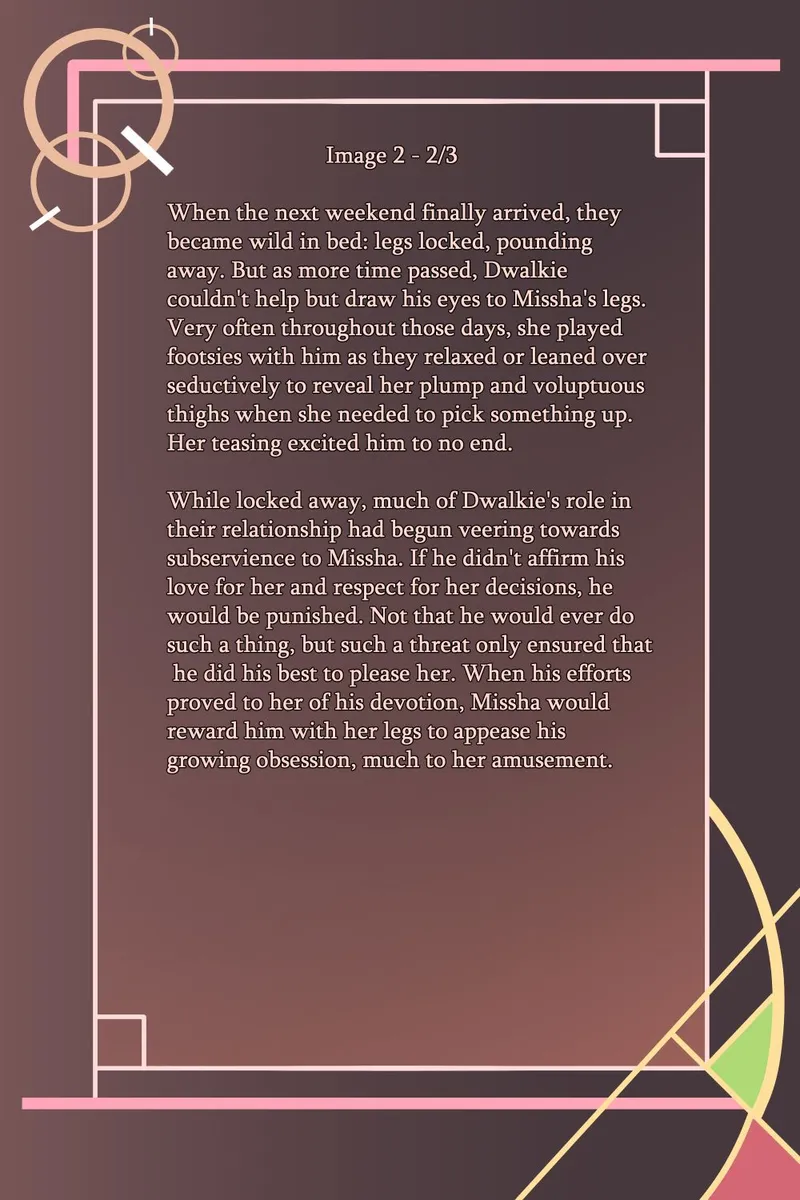 Image 2 - 2/3

When the next weekend finally arrived, they became wild in bed: legs locked, pounding away. But as more time passed, Dwalkie couldn't help but draw his eyes to Missha's legs. Very often throughout those days, she played footsies with him as they relaxed or leaned over seductively to reveal her plump and voluptuous thighs when she needed to pick something up. Her teasing excited him to no end.

While locked away, much of Dwalkie's role in their relationship had begun veering towards subservience to Missha. If he didn't affirm his love for her and respect for her decisions, he would be punished. Not that he would ever do such a thing, but such a threat only ensured that he did his best to please her. When his efforts proved to her of his devotion, Missha would reward him with her legs to appease his growing obsession, much to her amusement.